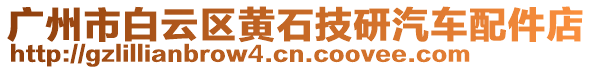 广州市白云区黄石技研汽车配件店
http://gzlillianbrow4.cn.coovee.com